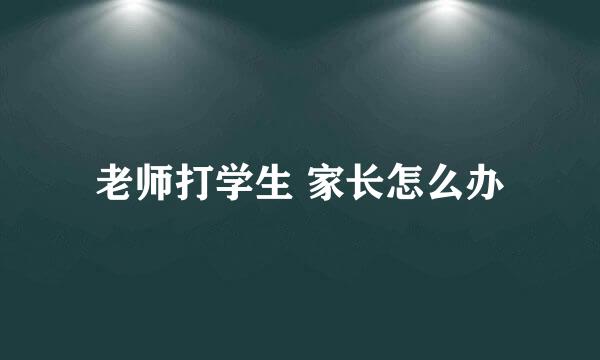 老师打学生 家长怎么办